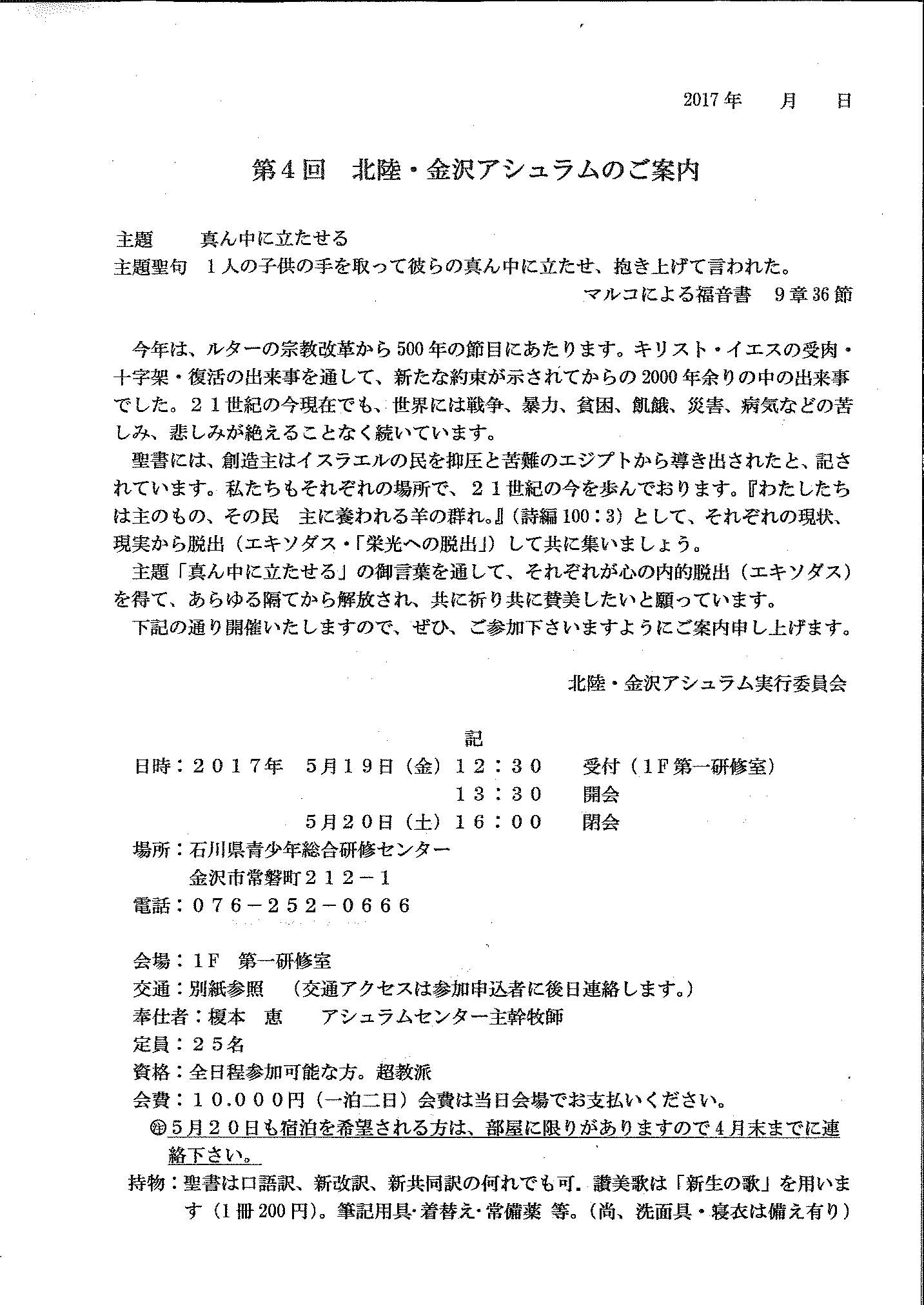 2017年　月　日

第４回　北陸・金沢アシュラムのご案内

主題　真ん中に立たせる
主題聖句　１人の子供の手を取って彼らの真ん中に立たせ、抱き上げて言われた。
マルコによる福音書　9章36節

今年は、ルターの宗教改革から500年の節目にあたります。キリスト・イエスの受肉・十字架・復活の出来事を通して、新たな約束が示されてからの2000年余りの中の出来事でした。２１世紀の今現在でも、世界には戦争、暴力、貧困、飢餓、災害、病気などの苦しみ、悲しみが絶えることなく続いています。

聖書には、創造主はイスラエルの民を抑圧と苦難のエジプトから導き出されたと、記されています。私たちもそれぞれの場所で、２１世紀の今を歩んでおります。『わたしたちは主のもの、その民　主に養われる羊の群れ。』(詩編100：3）として、それぞれの現状、現実から脱出（エキソダス・「栄光への脱出」）して共に集いましょう。

主題「真ん中に立たせる」の御言葉を通して、それぞれが心の内的脱出（エキソダス）を得て、あらゆる隔てから解放され、共に祈り共に賛美したいと願っています。

下記の通り開催いたしますので、ぜひ、ご参加下さいますようにご案内申し上げます。

北陸・金沢アシュラム実行委員会

記
日時：２０１７年　5月１９日（金）１２：３０　受付（1F第一研修室）
１３：３０　開会
5月２０日（土）１６：００　閉会
場所：石川県青少年総合研修センター
金沢市常磐町２１２－１
電話：０７６－２５２－０６６６

会場：1F　第一研修室
交通：別紙参照　（交通アクセスは参加申込者に後日連絡します。）
奉仕者：榎本　恵　アシュラムセンター主幹牧師
定員：２５名
資格：全日程参加可能な方。超教派
会費：１０.０００円（一泊二日）会費は当日会場でお支払いください。
㊟５月２０日も宿泊を希望される方は、部屋に限りがありますので４月末までに連絡下さい。
持物：聖書は口語訳、新改訳、新共同訳の何れでも可．讃美歌は「新生の歌」を用います（1冊200円)。筆記用具･着替え･常備薬 等。(尚、洗面具・寝衣は備え有り)